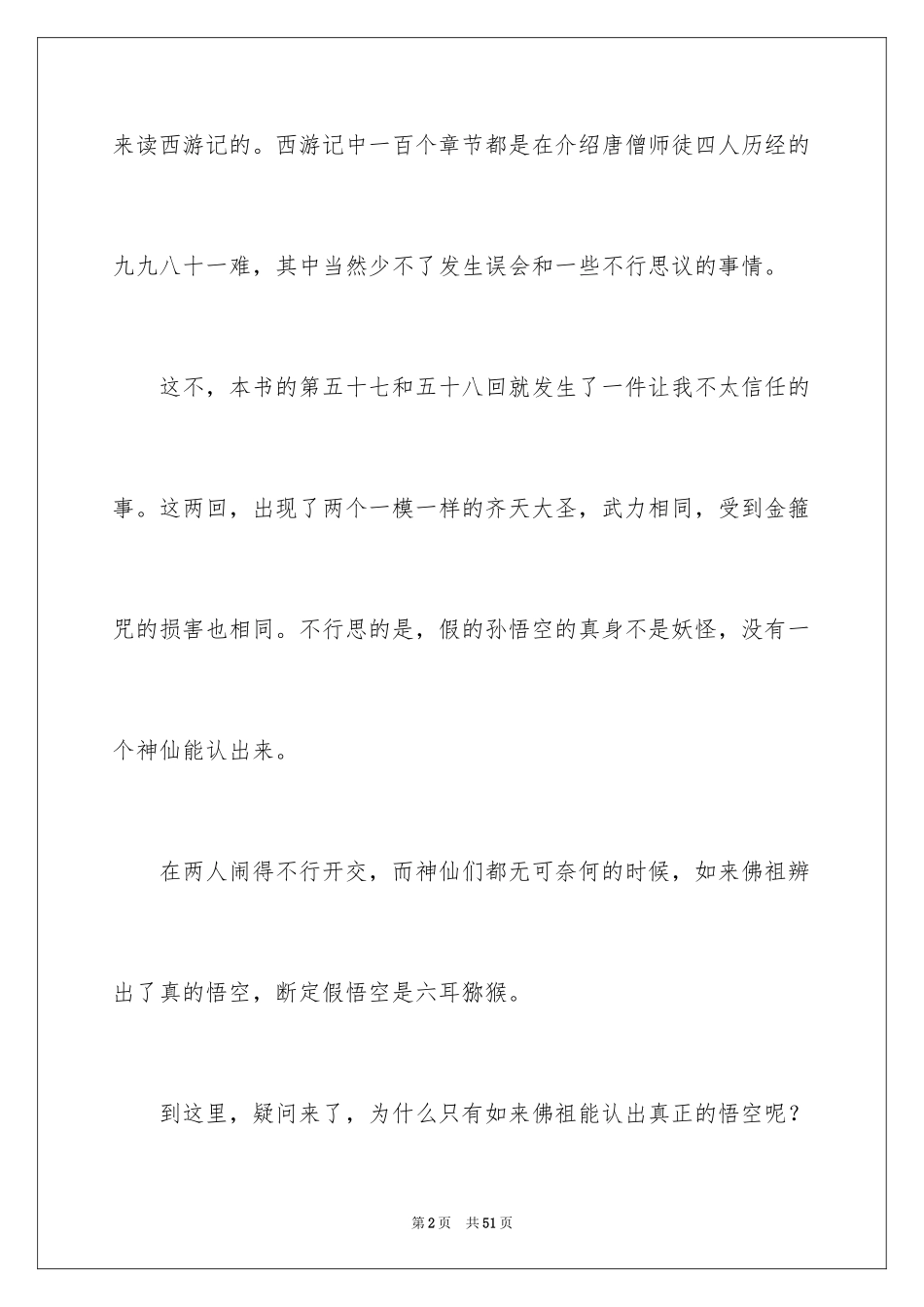 来读西游记的。西游记中一百个章节都是在介绍唐僧师徒四人历经的九九八十一难，其中当然少不了发生误会和一些不行思议的事情。

这不，本书的第五十七和五十八回就发生了一件让我不太信任的事。这两回，出现了两个一模一样的齐天大圣，武力相同，受到金箍咒的损害也相同。不行思的是，假的孙悟空的真身不是妖怪，没有一个神仙能认出来。

在两人闹得不行开交，而神仙们都无可奈何的时候，如来佛祖辨出了真的悟空，断定假悟空是六耳猕猴。

到这里，疑问来了，为什么只有如来佛祖能认出真正的悟空呢？

第2页 共51页